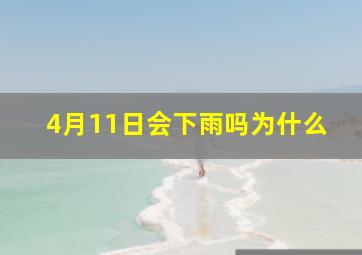 4月11日会下雨吗为什么